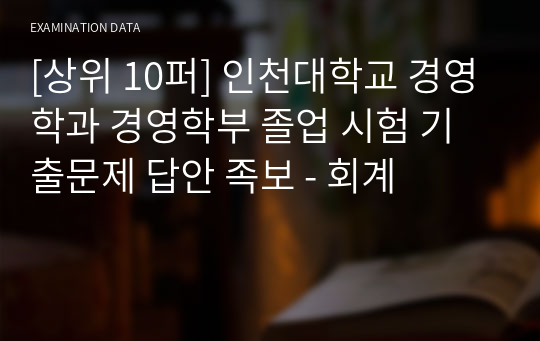 EXAMINATION DATA

[상위 10퍼] 인천대학교 경영학과 경영학부 졸업 시험 기출문제 답안 족보 - 회계